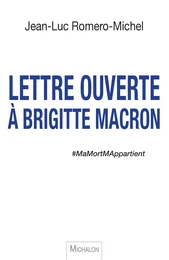 Jean-Luc Romero-Michel

LETTRE OUVERTE
À BRIGITTE MACRON

#MaMortMAppartient

MICHALON